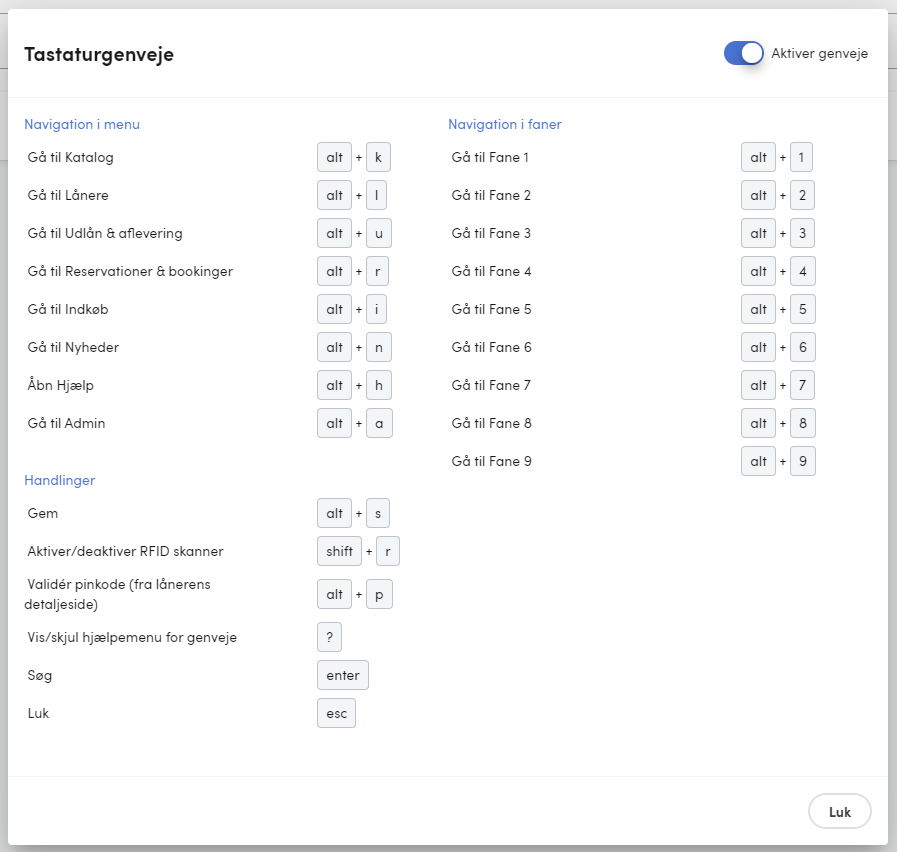 Tastaturgenveje

Aktiver genveje

Navigation i menu

Gå til Katalog alt + k

Gå til Lånere alt + l

Gå til Udlån & aflevering alt + u

Gå til Reservationer & bookinger alt + r

Gå til Indkøb alt + i

Gå til Nyheder alt + n

Åbn Hjælp alt + h

Gå til Admin alt + a

Handlinger

Gem alt + s

Aktiver/deaktiver RFID skanner shift + r

Validér pinkode (fra lånerens detaljeside) alt + p

Vis/skjul hjælpemenu for genveje ?

Søg enter

Luk esc

Navigation i faner

Gå til Fane 1 alt + 1

Gå til Fane 2 alt + 2

Gå til Fane 3 alt + 3

Gå til Fane 4 alt + 4

Gå til Fane 5 alt + 5

Gå til Fane 6 alt + 6

Gå til Fane 7 alt + 7

Gå til Fane 8 alt + 8

Gå til Fane 9 alt + 9

Luk